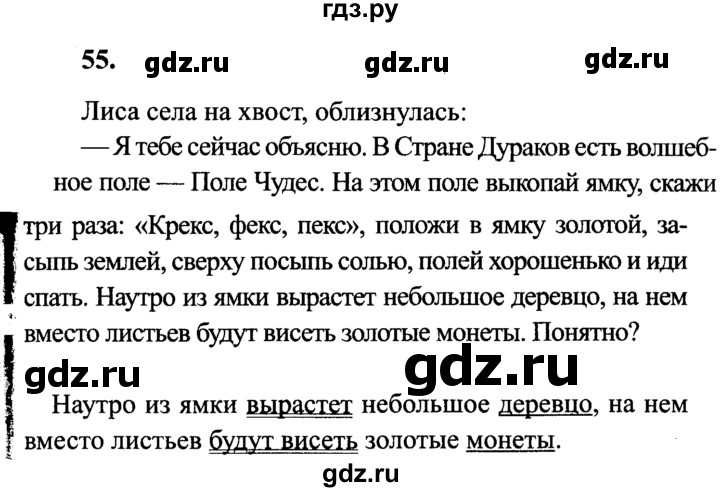 гдз.ру

55. gdz.ru gdz.ru gdz.ru

Лиса села на хвост, облизнулась:

— Я тебе сейчас объясню. В Стране Дураков есть волшебное поле — Поле Чудес. На этом поле выкопай ямку, скажи три раза: «Крекс, фекс, пекс», положи в ямку золотой, засыпь землей, сверху посыпь солью, полей хорошенько и иди спать. Наутро из ямки вырастет небольшое деревцо, на нем вместо листьев будут висеть золотые монеты. Понятно?

gdz.ru gdz.ru

Наутро из ямки вырастет небольшое деревцо, на нем вместо листьев будут висеть золотые монеты.

gdz.ru